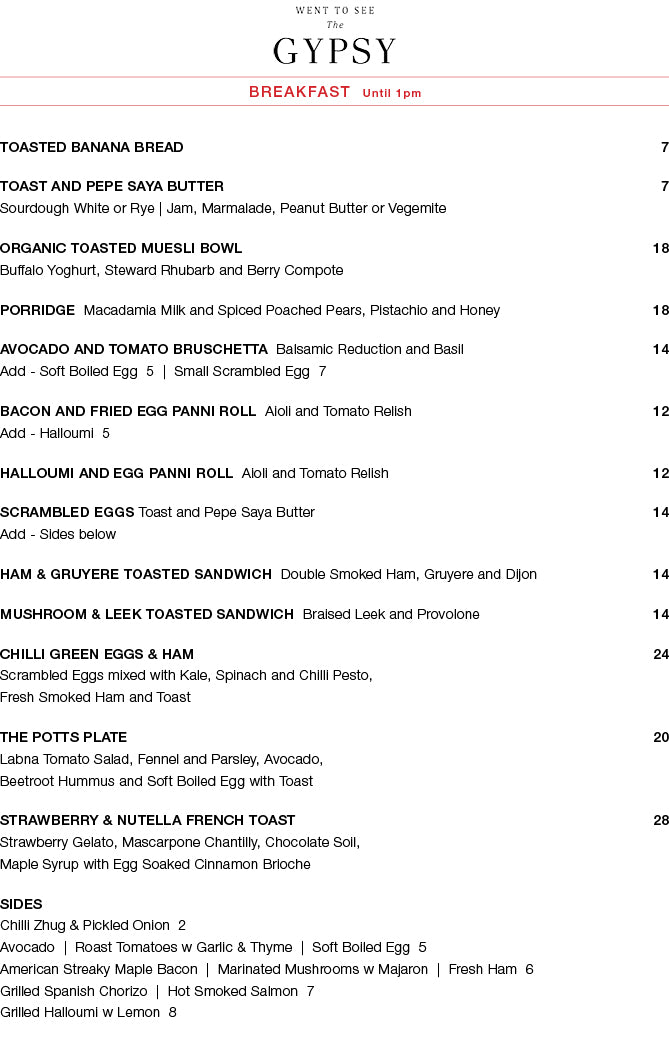 WENT TO SEE
The
GYPSY

BREAKFAST Until 1pm

TOASTED BANANA BREAD 7

TOAST AND PEPE SAYA BUTTER 7
Sourdough White or Rye | Jam, Marmalade, Peanut Butter or Vegemite

ORGANIC TOASTED MUESLI BOWL 18
Buffalo Yoghurt, Steward Rhubarb and Berry Compote

PORRIDGE Macadamia Milk and Spiced Poached Pears, Pistachio and Honey 18

AVOCADO AND TOMATO BRUSCHETTA Balsamic Reduction and Basil 14
Add - Soft Boiled Egg 5 | Small Scrambled Egg 7

BACON AND FRIED EGG PANNI ROLL Aioli and Tomato Relish 12
Add - Halloumi 5

HALLOUMI AND EGG PANNI ROLL Aioli and Tomato Relish 12

SCRAMBLED EGGS Toast and Pepe Saya Butter 14
Add - Sides below

HAM & GRUYERE TOASTED SANDWICH Double Smoked Ham, Gruyere and Dijon 14

MUSHROOM & LEEK TOASTED SANDWICH Braised Leek and Provolone 14

CHILLI GREEN EGGS & HAM 24
Scrambled Eggs mixed with Kale, Spinach and Chilli Pesto, Fresh Smoked Ham and Toast

THE POTTS PLATE 20
Labna Tomato Salad, Fennel and Parsley, Avocado, Beetroot Hummus and Soft Boiled Egg with Toast

STRAWBERRY & NUTELLA FRENCH TOAST 28
Strawberry Gelato, Mascarpone Chantilly, Chocolate Soil, Maple Syrup with Egg Soaked Cinnamon Brioche

SIDES
Chilli Zhug & Pickled Onion 2
Avocado | Roast Tomatoes w Garlic & Thyme | Soft Boiled Egg 5
American Streaky Maple Bacon | Marinated Mushrooms w Majaron | Fresh Ham 6
Grilled Spanish Chorizo | Hot Smoked Salmon 7
Grilled Halloumi w Lemon 8